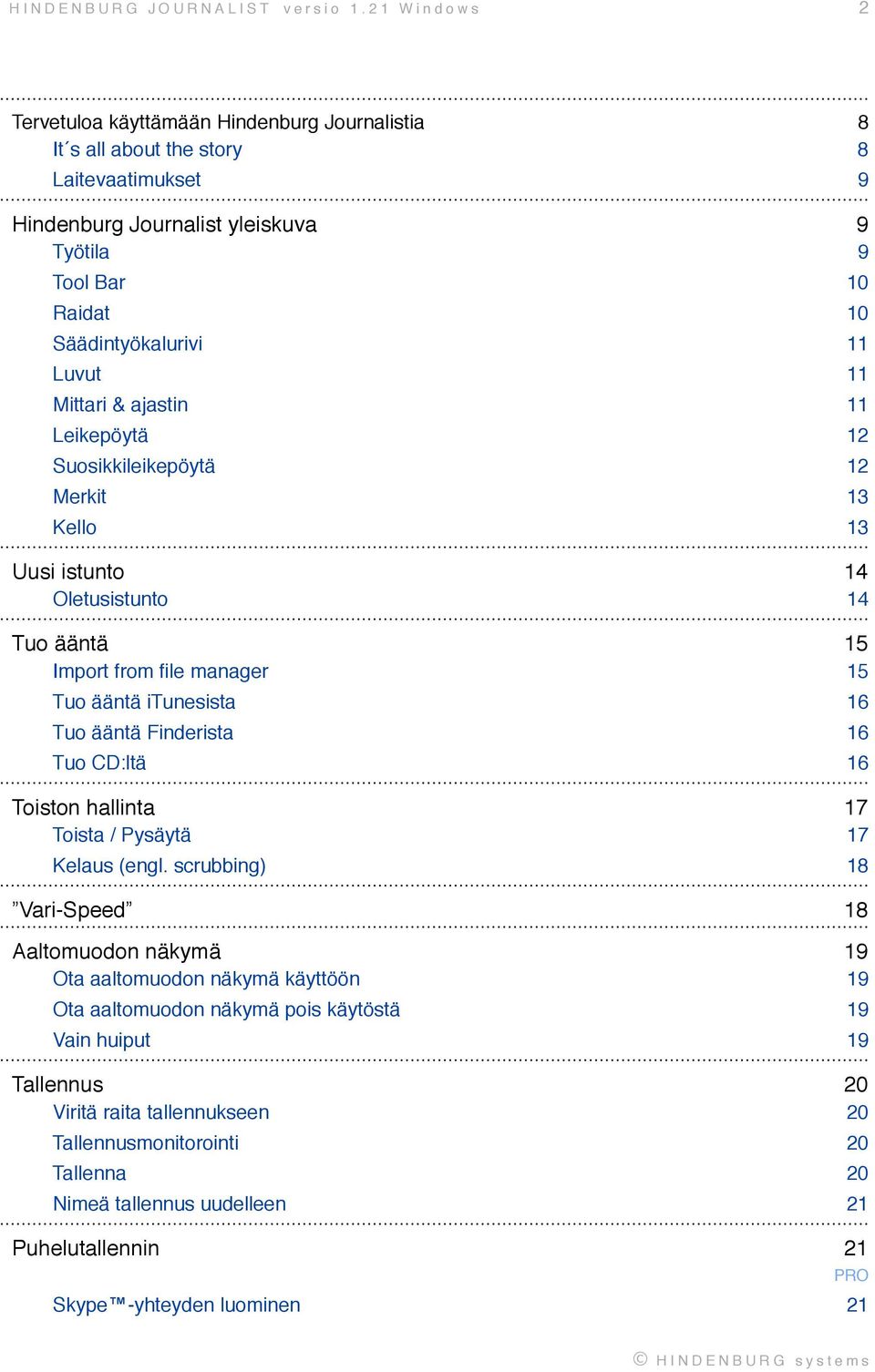 HINDENBURG JOURNALIST versio 1.21 Windows 2

Tervetuloa käyttämään Hindenburg Journalistia 8
It´s all about the story 8
Laitevaatimukset 9

Hindenburg Journalist yleiskuva 9
Työtila 9
Tool Bar 10
Raidat 10
Säädintyökalurivi 11
Luvut 11
Mittari & ajastin 11
Leikepöytä 12
Suosikkileikepöytä 12
Merkit 13
Kello 13

Uusi istunto 14
Oletusistunto 14

Tuo ääntä 15
Import from file manager 15
Tuo ääntä iTunesista 16
Tuo ääntä Finderista 16
Tuo CD:ltä 16

Toiston hallinta 17
Toista / Pysäytä 17
Kelaus (engl. scrubbing) 18

”Vari-Speed” 18

Aaltomuodon näkymä 19
Ota aaltomuodon näkymä käyttöön 19
Ota aaltomuodon näkymä pois käytöstä 19
Vain huiput 19

Tallennus 20
Viritä raita tallennukseen 20
Tallennusmonitorointi 20
Tallenna 20
Nimeä tallennus uudelleen 21

Puhelutallennin 21
PRO
Skype™-yhteyden luominen 21

© HINDENBURG systems